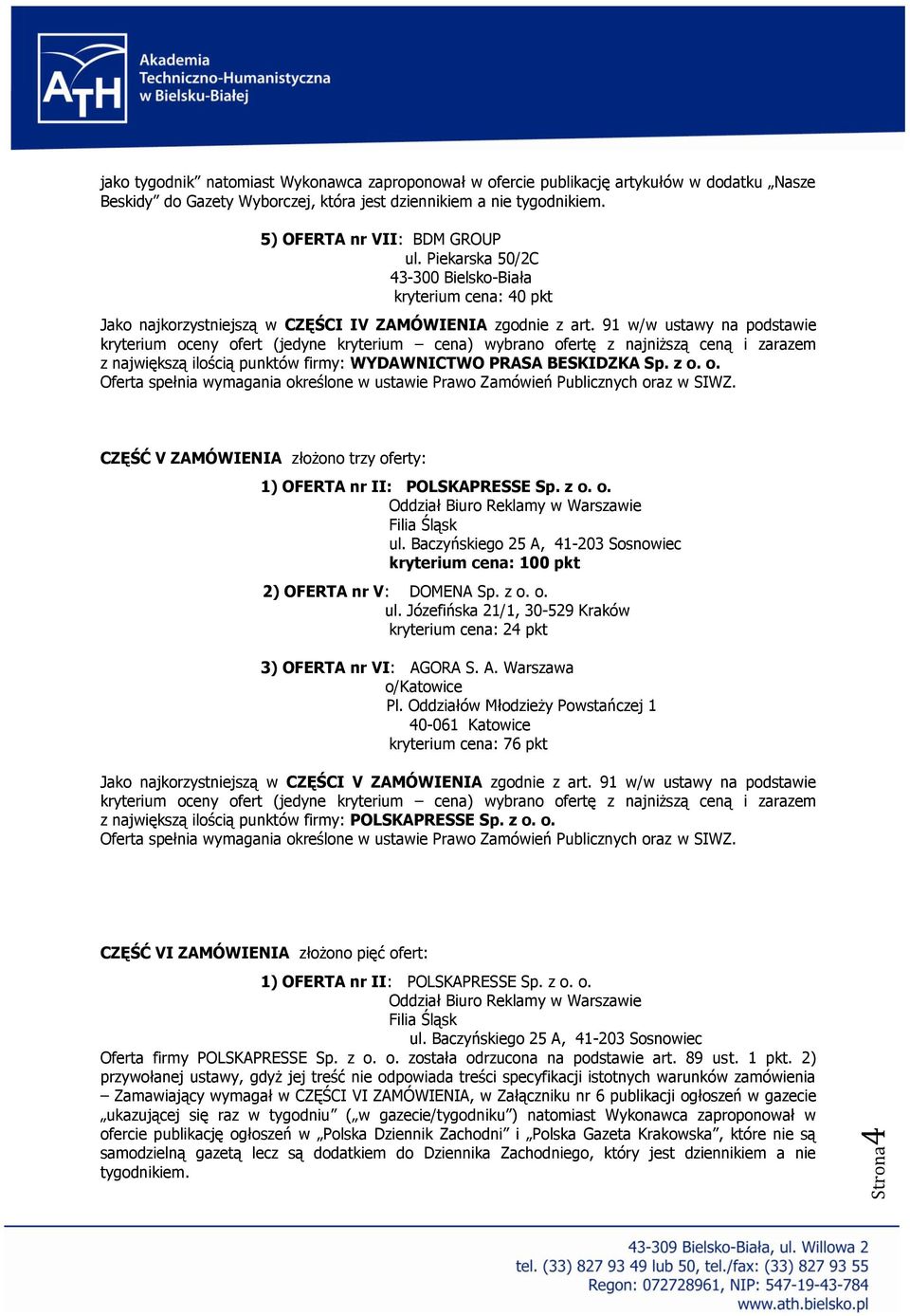 ATH Akademia Techniczno-Humanistyczna w Bielsku-Białej

jako tygodnik" natomiast Wykonawca zaproponował w ofercie publikację artykułów w dodatku „Nasze Beskidy" do Gazety Wyborczej, która jest dziennikiem a nie tygodnikiem.

5) OFERTA nr VII: BDM GROUP
ul. Piekarska 50/2C
43-300 Bielsko-Biała
kryterium cena: 40 pkt

Jako najkorzystniejszą w CZĘŚCI IV ZAMÓWIENIA zgodnie z art. 91 w/w ustawy na podstawie kryterium oceny ofert (jedyne kryterium – cena) wybrano ofertę z najniższą ceną i zarazem z największą ilością punktów firmy: WYDAWNICTWO PRASA BESKIDZKA Sp. z o. o.
Oferta spełnia wymagania określone w ustawie Prawo Zamówień Publicznych oraz w SIWZ.

CZĘŚĆ V ZAMÓWIENIA złożono trzy oferty:

1) OFERTA nr II: POLSKAPRESSE Sp. z o. o.
Oddział Biuro Reklamy w Warszawie
Filia Śląsk
ul. Baczyńskiego 25 A, 41-203 Sosnowiec
kryterium cena: 100 pkt

2) OFERTA nr V: DOMENA Sp. z o. o.
ul. Józefińska 21/1, 30-529 Kraków
kryterium cena: 24 pkt

3) OFERTA nr VI: AGORA S. A. Warszawa
o/Katowice
Pl. Oddziałów Młodzieży Powstańczej 1
40-061 Katowice
kryterium cena: 76 pkt

Jako najkorzystniejszą w CZĘŚCI V ZAMÓWIENIA zgodnie z art. 91 w/w ustawy na podstawie kryterium oceny ofert (jedyne kryterium – cena) wybrano ofertę z najniższą ceną i zarazem z największą ilością punktów firmy: POLSKAPRESSE Sp. z o. o.
Oferta spełnia wymagania określone w ustawie Prawo Zamówień Publicznych oraz w SIWZ.

CZĘŚĆ VI ZAMÓWIENIA złożono pięć ofert:

1) OFERTA nr II: POLSKAPRESSE Sp. z o. o.
Oddział Biuro Reklamy w Warszawie
Filia Śląsk
ul. Baczyńskiego 25 A, 41-203 Sosnowiec
Oferta firmy POLSKAPRESSE Sp. z o. o. została odrzucona na podstawie art. 89 ust. 1 pkt. 2) przywołanej ustawy, gdyż jej treść nie odpowiada treści specyfikacji istotnych warunków zamówienia – Zamawiający wymagał w CZĘŚCI VI ZAMÓWIENIA, w Załączniku nr 6 publikacji ogłoszeń w gazecie „ukazującej się raz w tygodniu" („w gazecie/tygodniku") natomiast Wykonawca zaproponował w ofercie publikację ogłoszeń w „Polska Dziennik Zachodni" i „Polska Gazeta Krakowska", które nie są samodzielną gazetą lecz są dodatkiem do Dziennika Zachodniego, który jest dziennikiem a nie tygodnikiem.

Strona 4

43-309 Bielsko-Biała, ul. Willowa 2
tel. (33) 827 93 49 lub 50, tel./fax: (33) 827 93 55
Regon: 072728961, NIP: 547-19-43-784
www.ath.bielsko.pl